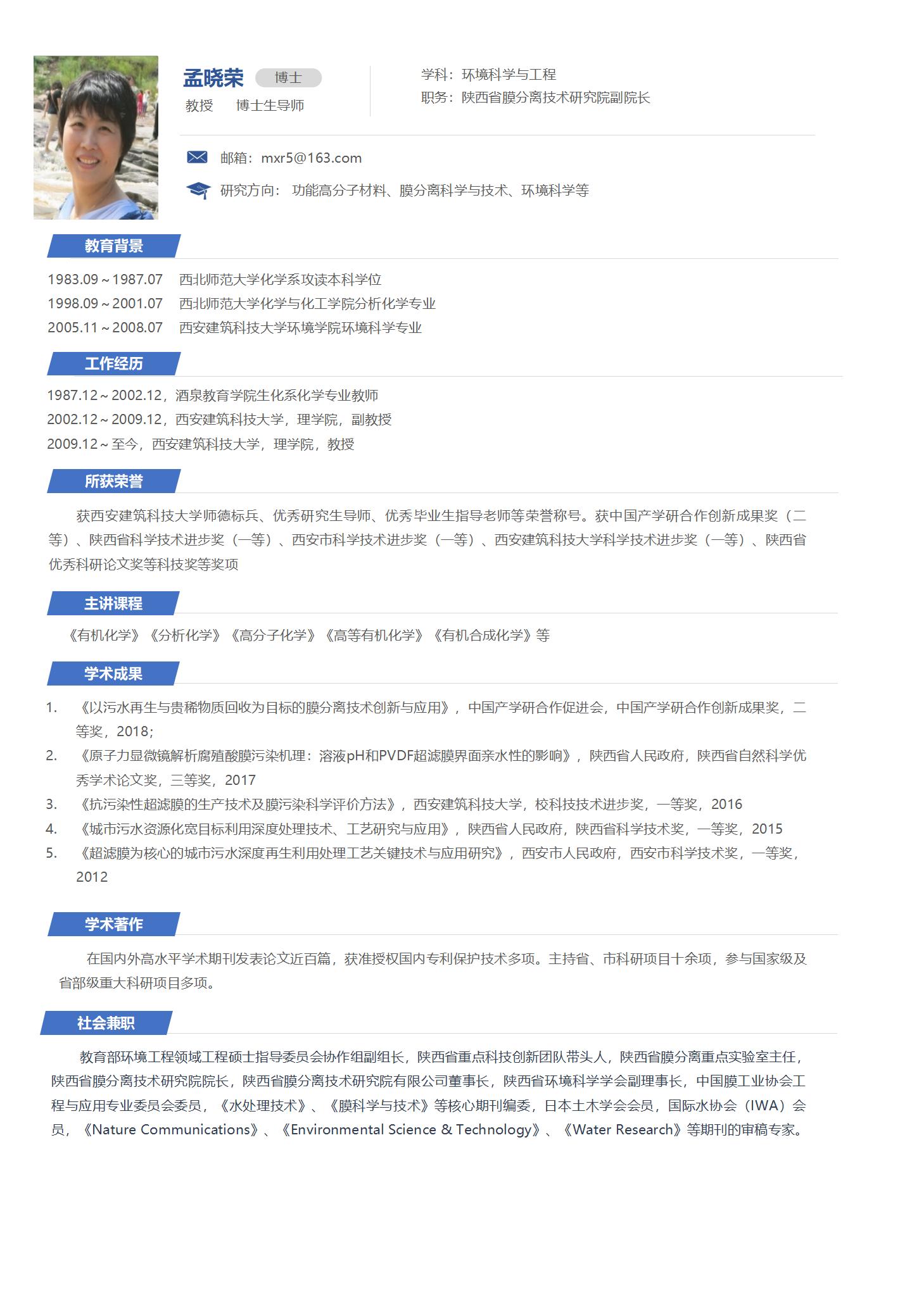 孟晓荣 博士
教授 博士生导师

学科：环境科学与工程
职务：陕西省膜分离技术研究院副院长

邮箱：mxr5@163.com
研究方向： 功能高分子材料、膜分离科学与技术、环境科学等

教育背景

1983.09～1987.07 西北师范大学化学系攻读本科学位
1998.09～2001.07 西北师范大学化学与化工学院分析化学专业
2005.11～2008.07 西安建筑科技大学环境学院环境科学专业

工作经历

1987.12～2002.12，酒泉教育学院生化系化学专业教师
2002.12～2009.12，西安建筑科技大学，理学院，副教授
2009.12～至今，西安建筑科技大学，理学院，教授

所获荣誉

获西安建筑科技大学师德标兵、优秀研究生导师、优秀毕业生指导老师等荣誉称号。获中国产学研合作创新成果奖（二等）、陕西省科学技术进步奖（一等）、西安市科学技术进步奖（一等）、西安建筑科技大学科学技术进步奖（一等）、陕西省优秀科研论文奖等科技奖等奖项

主讲课程

《有机化学》《分析化学》《高分子化学》《高等有机化学》《有机合成化学》等

学术成果

1. 《以污水再生与贵稀物质回收为目标的膜分离技术创新与应用》，中国产学研合作促进会，中国产学研合作创新成果奖，二等奖，2018；
2. 《原子力显微镜解析腐殖酸膜污染机理：溶液pH和PVDF超滤膜界面亲水性的影响》，陕西省人民政府，陕西省自然科学优秀学术论文奖，三等奖，2017
3. 《抗污染性超滤膜的生产技术及膜污染科学评价方法》，西安建筑科技大学，校科技技术进步奖，一等奖，2016
4. 《城市污水资源化宽目标利用深度处理技术、工艺研究与应用》，陕西省人民政府，陕西省科学技术奖，一等奖，2015
5. 《超滤膜为核心的城市污水深度再生利用处理工艺关键技术与应用研究》，西安市人民政府，西安市科学技术奖，一等奖，2012

学术著作

在国内外高水平学术期刊发表论文近百篇，获准授权国内专利保护技术多项。主持省、市科研项目十余项，参与国家级及省部级重大科研项目多项。

社会兼职

教育部环境工程领域工程硕士指导委员会协作组副组长，陕西省重点科技创新团队带头人，陕西省膜分离重点实验室主任，陕西省膜分离技术研究院院长，陕西省膜分离技术研究院有限公司董事长，陕西省环境科学学会副理事长，中国膜工业协会工程与应用专业委员会委员，《水处理技术》、《膜科学与技术》等核心期刊编委，日本土木学会会员，国际水协会（IWA）会员，《Nature Communications》、《Environmental Science & Technology》、《Water Research》等期刊的审稿专家。